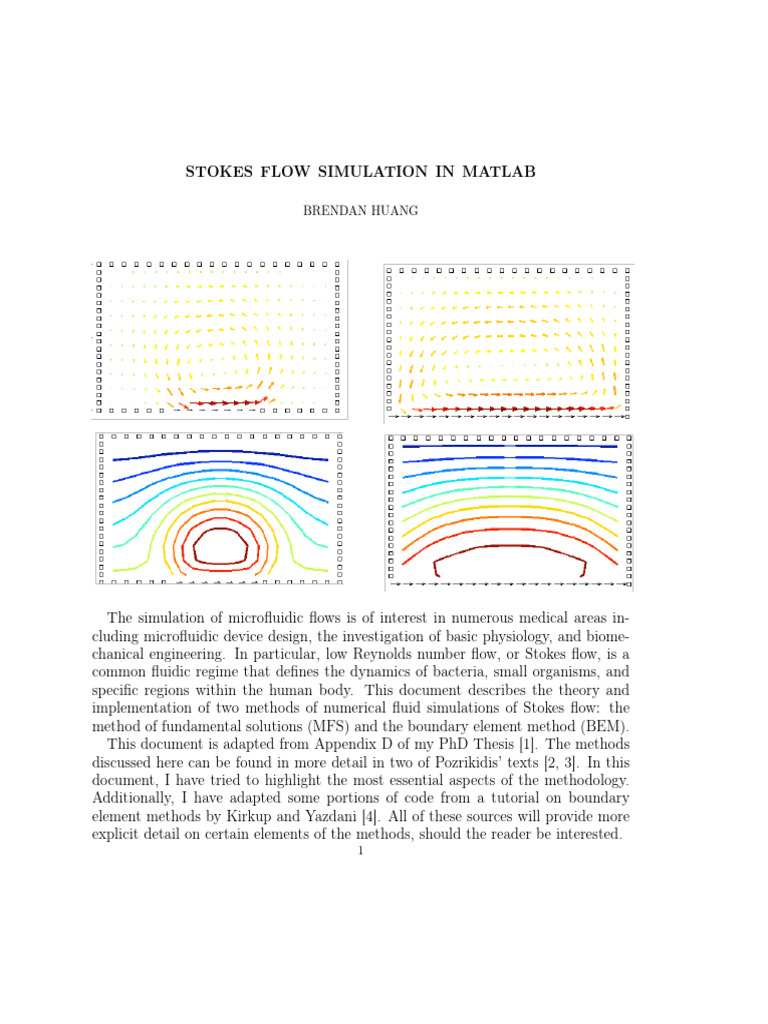 STOKES FLOW SIMULATION IN MATLAB

BRENDAN HUANG

The simulation of microfluidic flows is of interest in numerous medical areas including microfluidic device design, the investigation of basic physiology, and biomechanical engineering. In particular, low Reynolds number flow, or Stokes flow, is a common fluidic regime that defines the dynamics of bacteria, small organisms, and specific regions within the human body. This document describes the theory and implementation of two methods of numerical fluid simulations of Stokes flow: the method of fundamental solutions (MFS) and the boundary element method (BEM).

This document is adapted from Appendix D of my PhD Thesis [1]. The methods discussed here can be found in more detail in two of Pozrikidis' texts [2, 3]. In this document, I have tried to highlight the most essential aspects of the methodology. Additionally, I have adapted some portions of code from a tutorial on boundary element methods by Kirkup and Yazdani [4]. All of these sources will provide more explicit detail on certain elements of the methods, should the reader be interested.

1